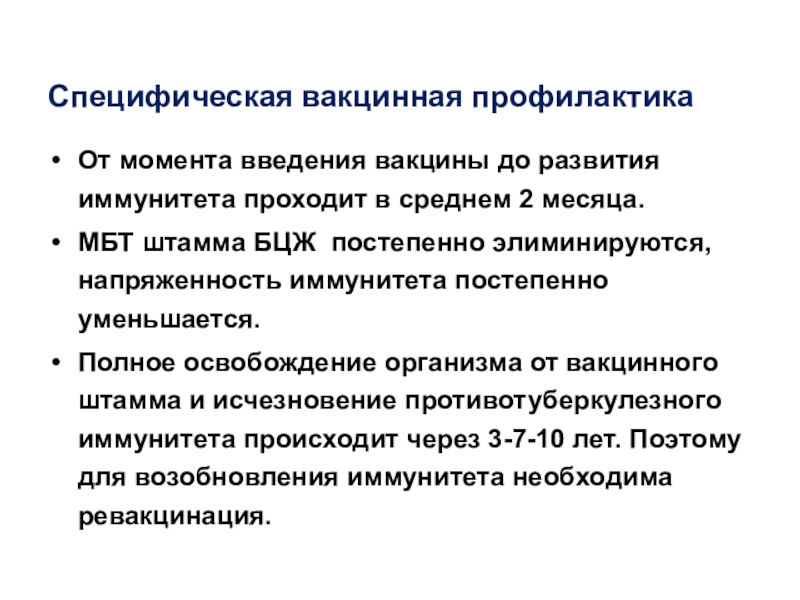 Специфическая вакцинная профилактика

• От момента введения вакцины до развития иммунитета проходит в среднем 2 месяца.
• МБТ штамма БЦЖ  постепенно элиминируются, напряженность иммунитета постепенно уменьшается.
• Полное освобождение организма от вакцинного штамма и исчезновение противотуберкулезного иммунитета происходит через 3-7-10 лет. Поэтому для возобновления иммунитета необходима ревакцинация.